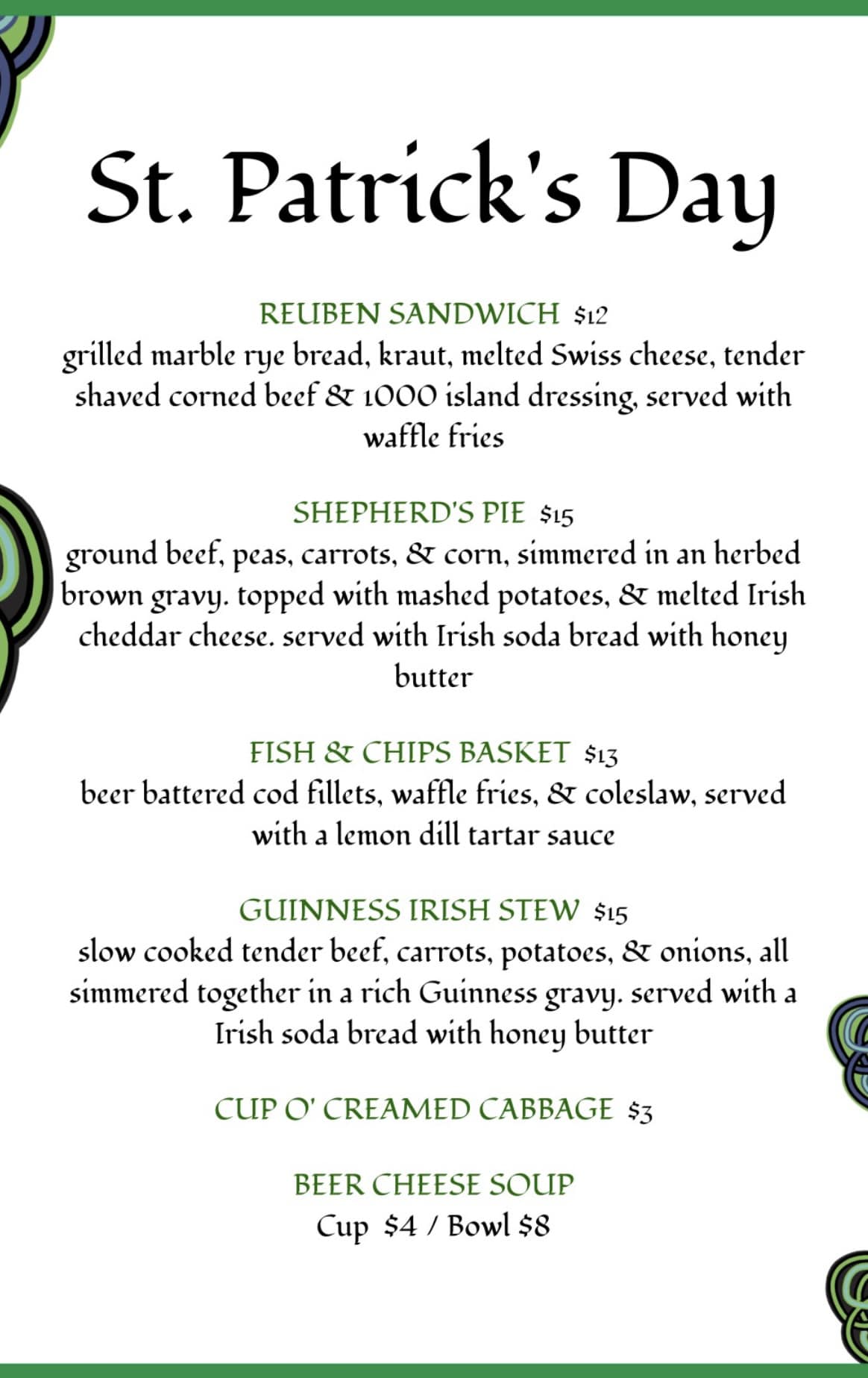 St. Patrick's Day

REUBEN SANDWICH $12
grilled marble rye bread, kraut, melted Swiss cheese, tender shaved corned beef & 1000 island dressing, served with waffle fries

SHEPHERD'S PIE $15
ground beef, peas, carrots, & corn, simmered in an herbed brown gravy. topped with mashed potatoes, & melted Irish cheddar cheese. served with Irish soda bread with honey butter

FISH & CHIPS BASKET $13
beer battered cod fillets, waffle fries, & coleslaw, served with a lemon dill tartar sauce

GUINNESS IRISH STEW $15
slow cooked tender beef, carrots, potatoes, & onions, all simmered together in a rich Guinness gravy. served with a Irish soda bread with honey butter

CUP O' CREAMED CABBAGE $3

BEER CHEESE SOUP
Cup $4 / Bowl $8